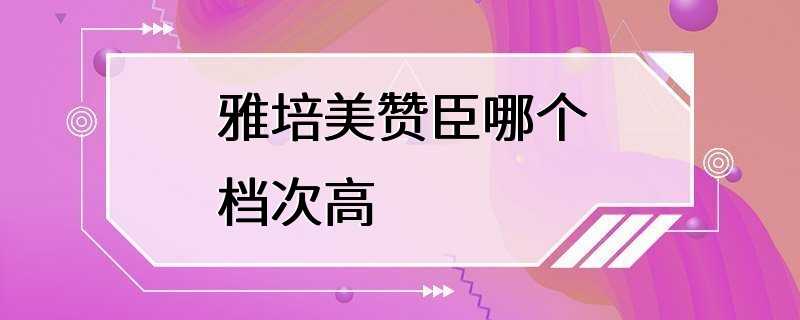 雅培美赞臣哪个档次高